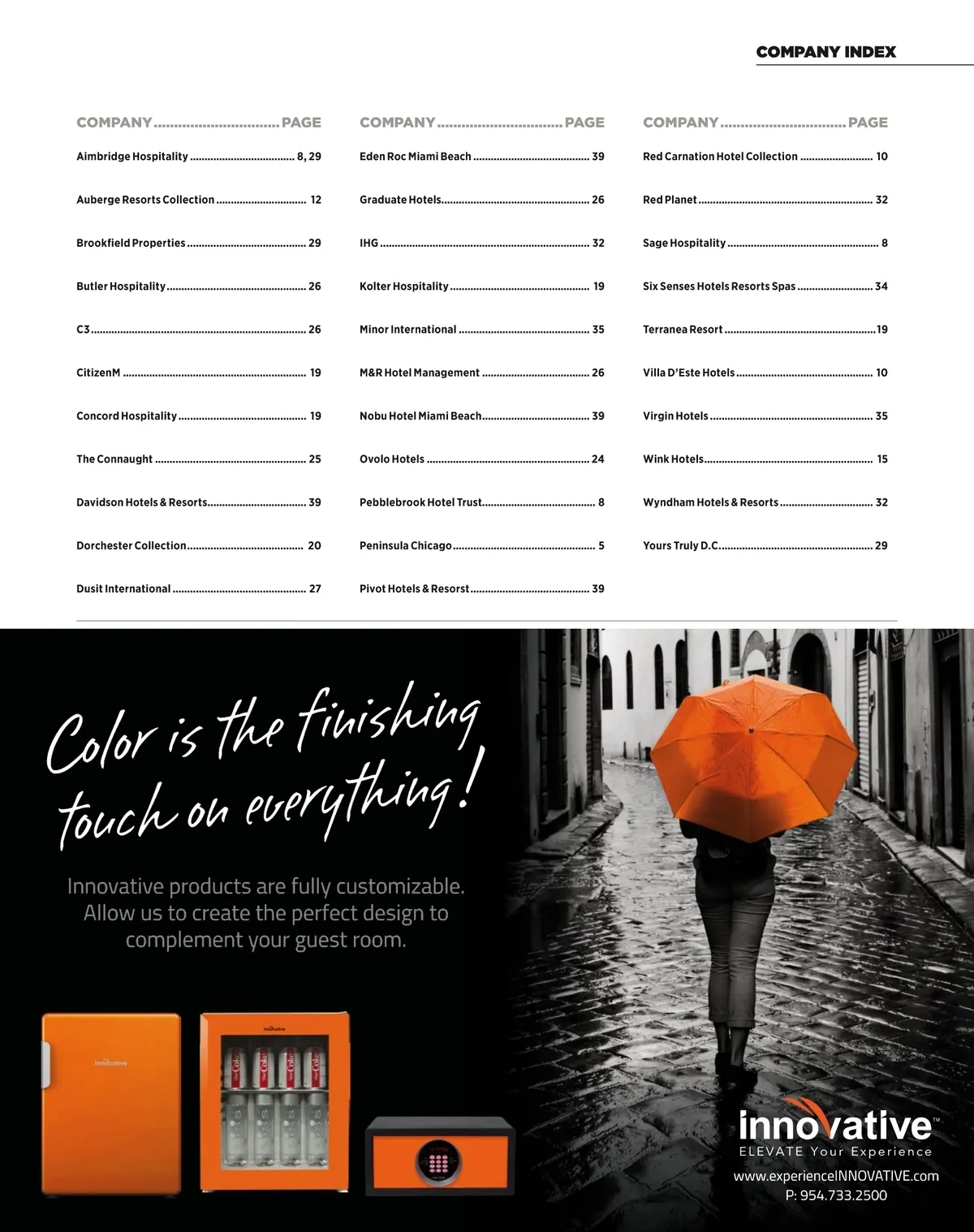 COMPANY INDEX

COMPANY PAGE

Aimbridge Hospitality 8, 29

Auberge Resorts Collection 12

Brookfield Properties 29

Butler Hospitality 26

C3 26

CitizenM 19

Concord Hospitality 19

The Connaught 25

Davidson Hotels & Resorts 39

Dorchester Collection 20

Dusit International 27

COMPANY PAGE

Eden Roc Miami Beach 39

Graduate Hotels 26

IHG 32

Kolter Hospitality 19

Minor International 35

M&R Hotel Management 26

Nobu Hotel Miami Beach 39

Ovolo Hotels 24

Pebblebrook Hotel Trust 8

Peninsula Chicago 5

Pivot Hotels & Resorst 39

COMPANY PAGE

Red Carnation Hotel Collection 10

Red Planet 32

Sage Hospitality 8

Six Senses Hotels Resorts Spas 34

Terranea Resort 19

Villa D'Este Hotels 10

Virgin Hotels 35

Wink Hotels 15

Wyndham Hotels & Resorts 32

Yours Truly D.C. 29

Color is the finishing touch on everything!

Innovative products are fully customizable. Allow us to create the perfect design to complement your guest room.

innovative™
ELEVATE Your Experience
www.experienceINNOVATIVE.com
P: 954.733.2500